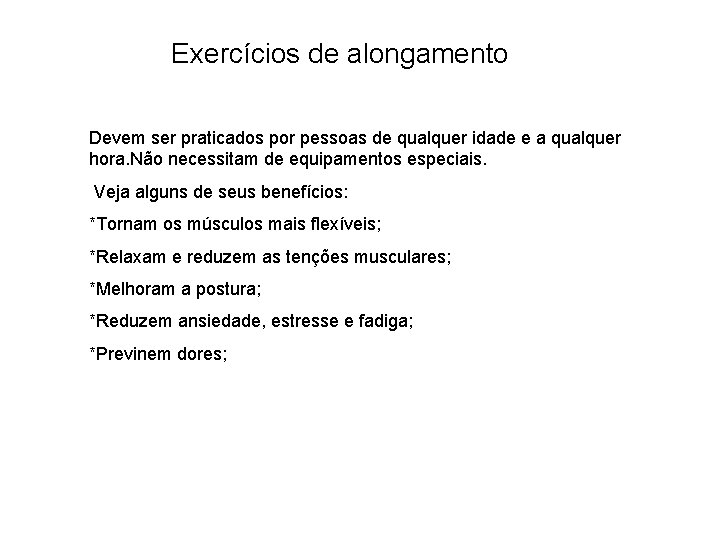 Exercícios de alongamento

Devem ser praticados por pessoas de qualquer idade e a qualquer hora.Não necessitam de equipamentos especiais.

Veja alguns de seus benefícios:

*Tornam os músculos mais flexíveis;

*Relaxam e reduzem as tenções musculares;

*Melhoram a postura;

*Reduzem ansiedade, estresse e fadiga;

*Previnem dores;